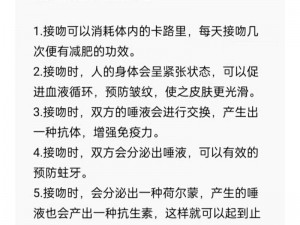 1.接吻可以消耗体内的卡路里，每天接吻几次便有减肥的功效。
2.接吻时，人的身体会呈紧张状态，可以促进血液循环，预防皱纹，使之皮肤更光滑。
3.接吻时，双方的唾液会进行交换，产生出一种抗体，增强免疫力。
4.接吻时，双方会分泌出唾液，可以有效的预防蛀牙。
5.接吻时，会分泌出一种荷尔蒙，产生的唾液也会产出一种抗生素，这样就可以起到止